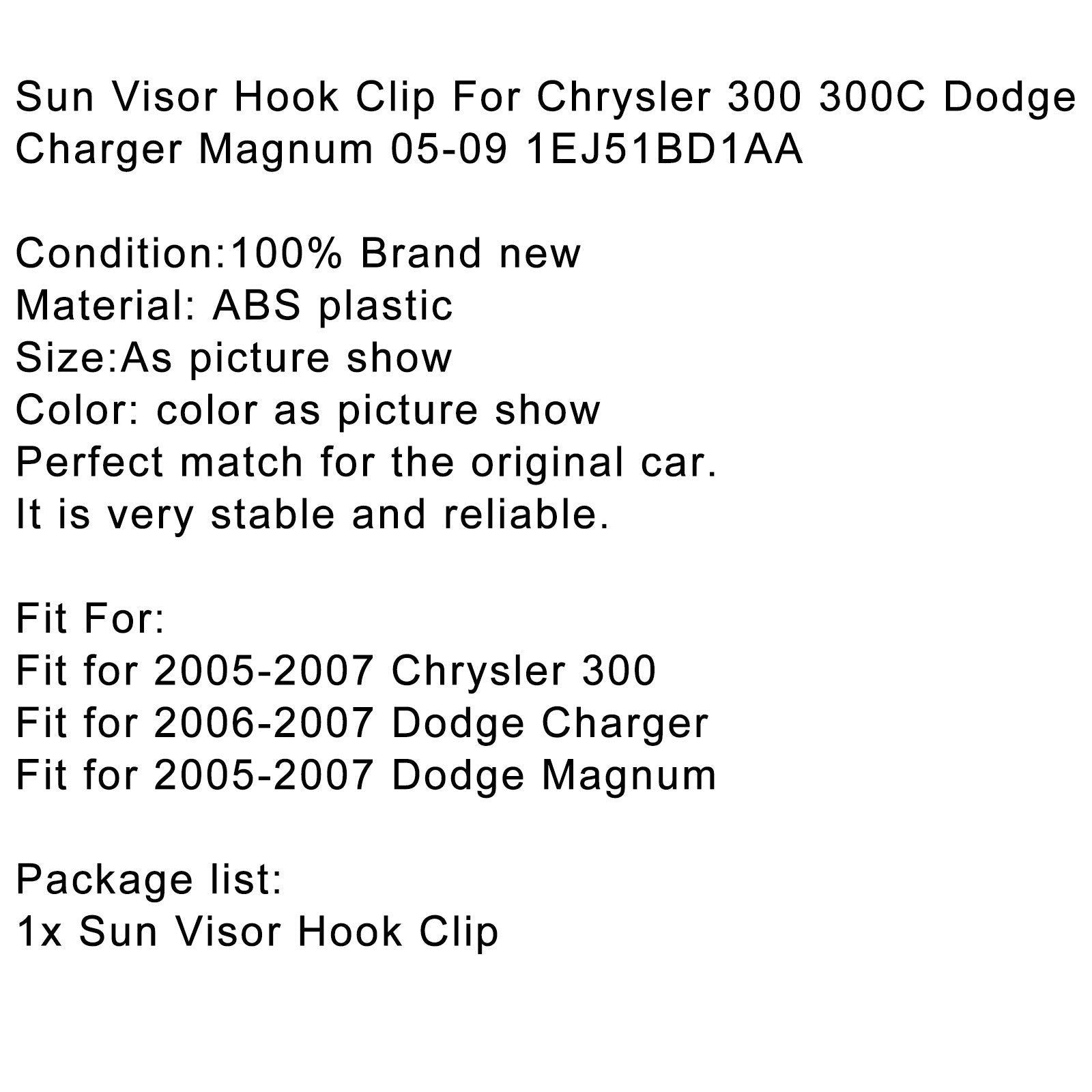 Sun Visor Hook Clip For Chrysler 300 300C Dodge Charger Magnum 05-09 1EJ51BD1AA

Condition:100% Brand new
Material: ABS plastic
Size:As picture show
Color: color as picture show
Perfect match for the original car.
It is very stable and reliable.

Fit For:
Fit for 2005-2007 Chrysler 300
Fit for 2006-2007 Dodge Charger
Fit for 2005-2007 Dodge Magnum

Package list:
1x Sun Visor Hook Clip